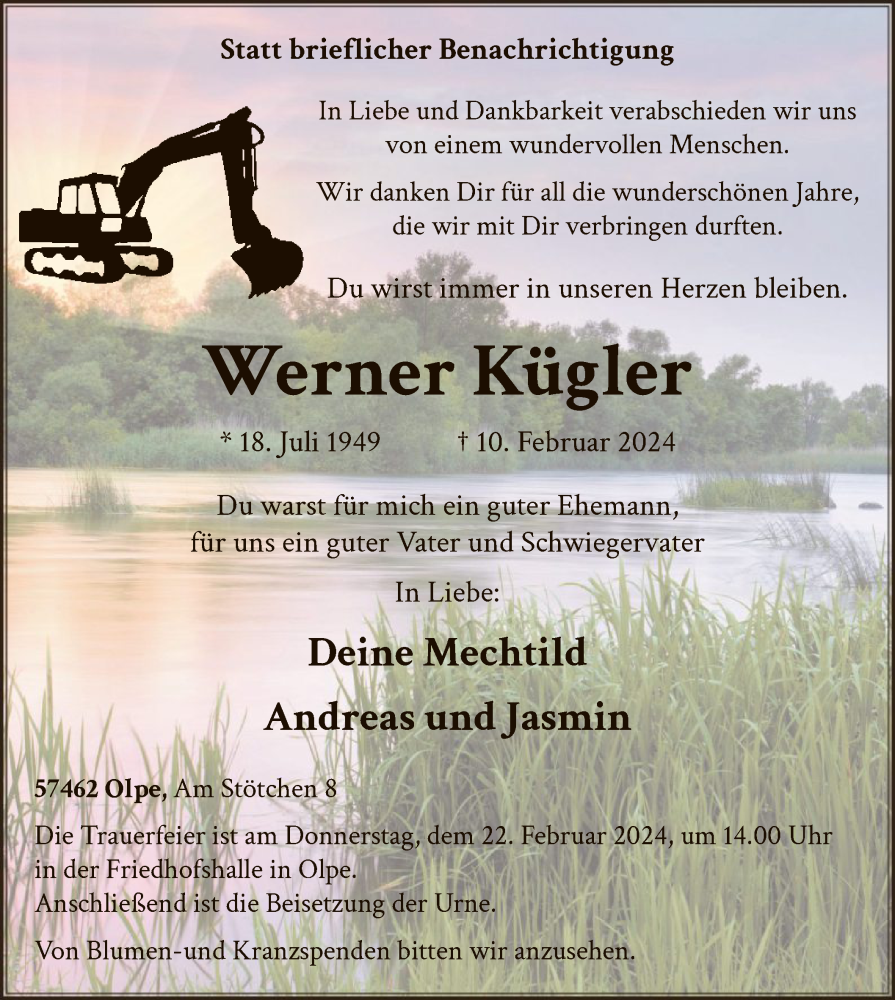 Statt brieflicher Benachrichtigung

In Liebe und Dankbarkeit verabschieden wir uns von einem wundervollen Menschen.

Wir danken Dir für all die wunderschönen Jahre, die wir mit Dir verbringen durften.

Du wirst immer in unseren Herzen bleiben.

Werner Kügler

* 18. Juli 1949 † 10. Februar 2024

Du warst für mich ein guter Ehemann, für uns ein guter Vater und Schwiegervater

In Liebe:

Deine Mechtild

Andreas und Jasmin

57462 Olpe, Am Stötchen 8

Die Trauerfeier ist am Donnerstag, dem 22. Februar 2024, um 14.00 Uhr in der Friedhofshalle in Olpe.
Anschließend ist die Beisetzung der Urne.

Von Blumen-und Kranzspenden bitten wir anzusehen.